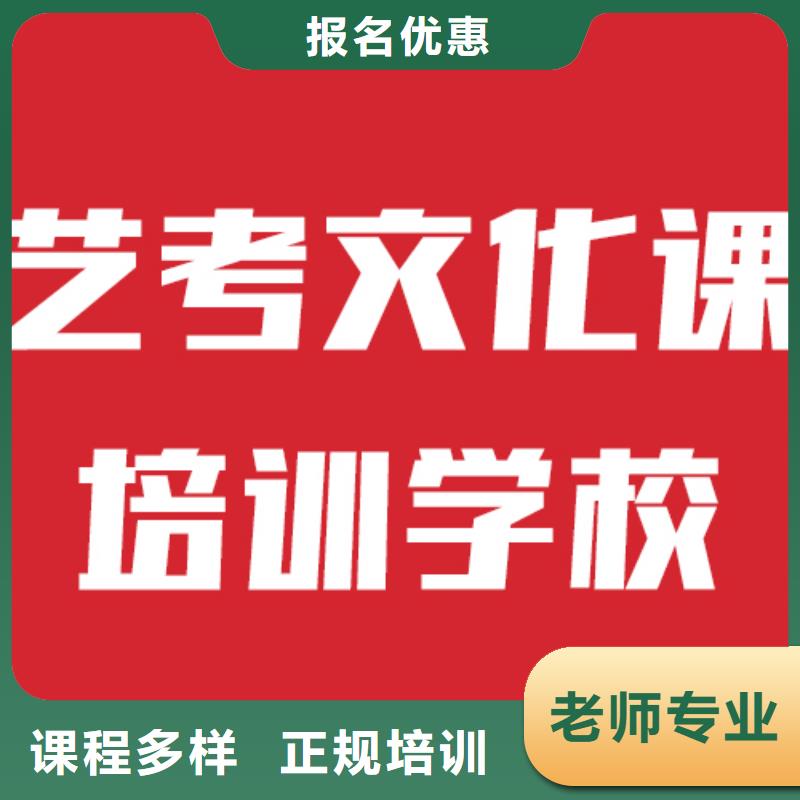 报名优惠

艺考文化课
培训学校

老师专业

课程多样　正规培训